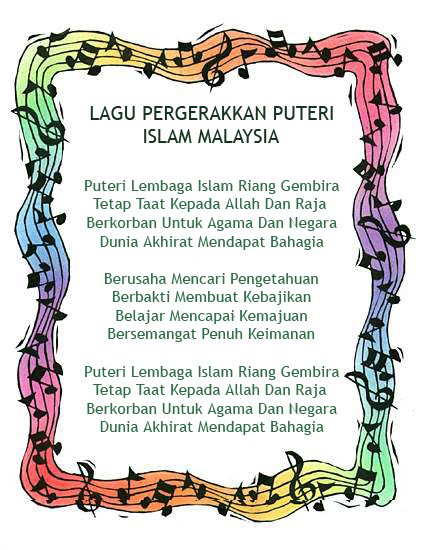 LAGU PERGERAKKAN PUTERI ISLAM MALAYSIA

Puteri Lembaga Islam Riang Gembira
Tetap Taat Kepada Allah Dan Raja
Berkorban Untuk Agama Dan Negara
Dunia Akhirat Mendapat Bahagia

Berusaha Mencari Pengetahuan
Berbakti Membuat Kebajikan
Belajar Mencapai Kemajuan
Bersemangat Penuh Keimanan

Puteri Lembaga Islam Riang Gembira
Tetap Taat Kepada Allah Dan Raja
Berkorban Untuk Agama Dan Negara
Dunia Akhirat Mendapat Bahagia